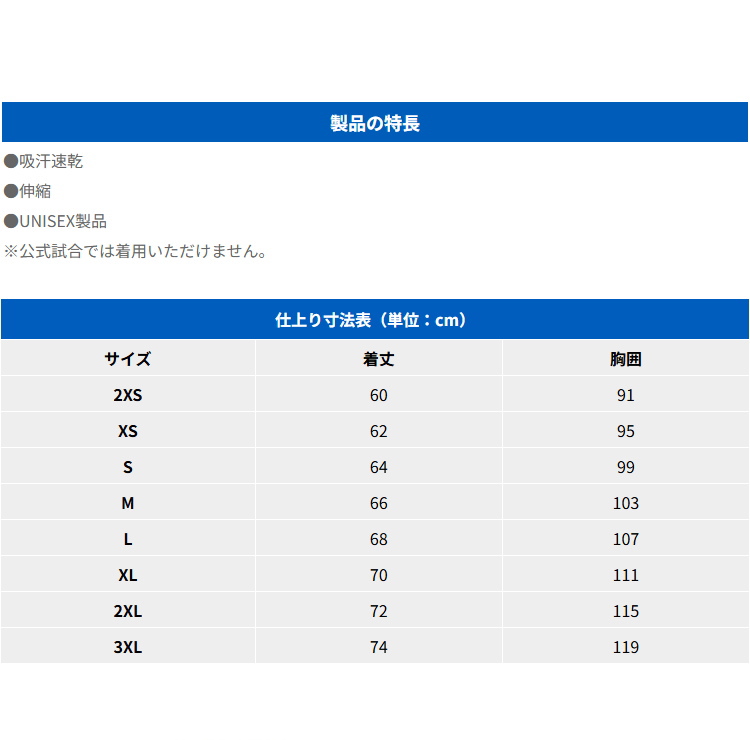 製品の特長

●吸汗速乾

●伸縮

●UNISEX製品

※公式試合では着用いただけません。

仕上り寸法表（単位：cm）

| サイズ | 着丈 | 胸囲 |
|---|---|---|
| 2XS | 60 | 91 |
| XS | 62 | 95 |
| S | 64 | 99 |
| M | 66 | 103 |
| L | 68 | 107 |
| XL | 70 | 111 |
| 2XL | 72 | 115 |
| 3XL | 74 | 119 |